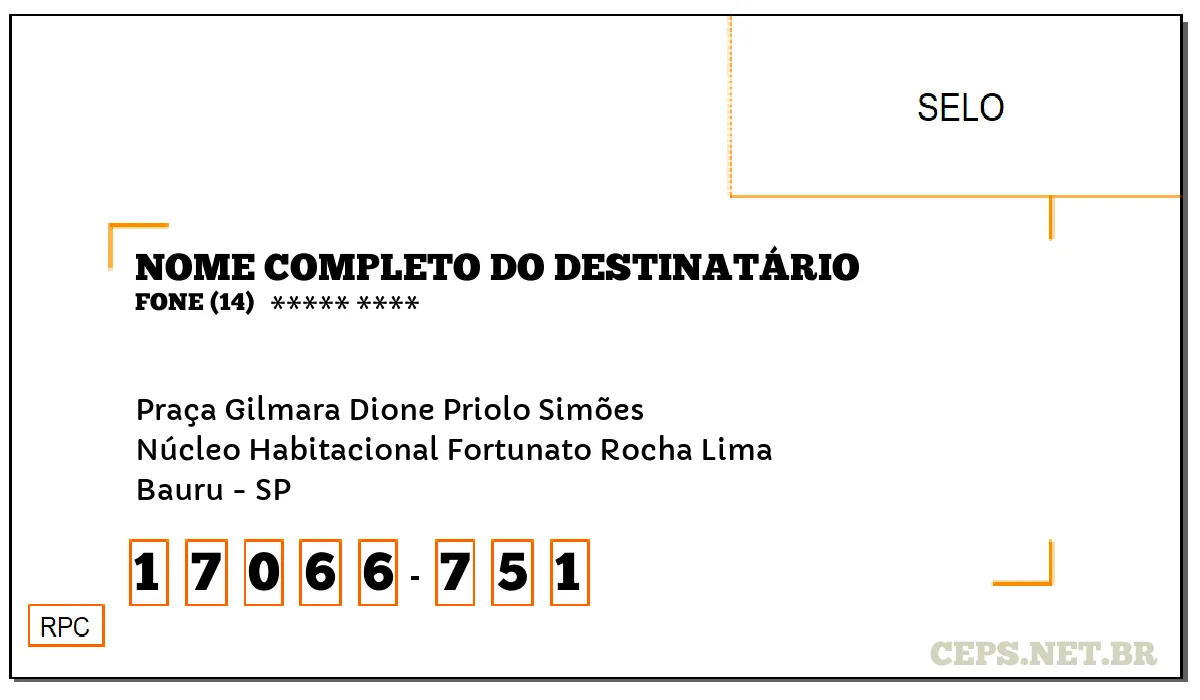 SELO

NOME COMPLETO DO DESTINATÁRIO
FONE (14) ***** ****

Praça Gilmara Dione Priolo Simões
Núcleo Habitacional Fortunato Rocha Lima
Bauru - SP

1 7 0 6 6 - 7 5 1

RPC

CEPS.NET.BR